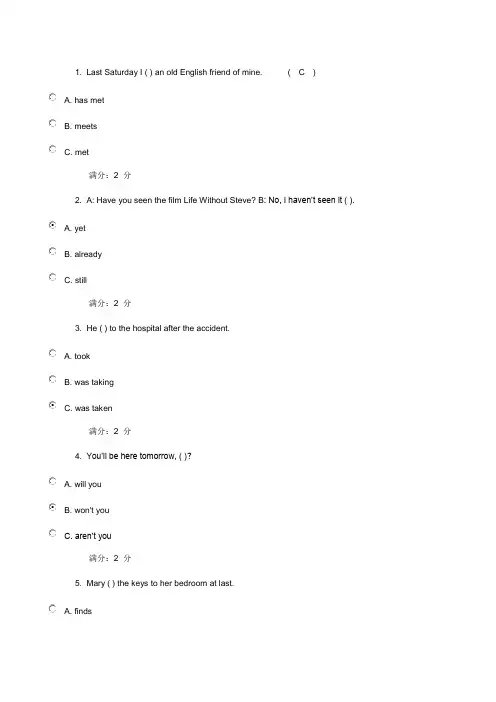 1. Last Saturday I ( ) an old English friend of mine. ( C )

A. has met

B. meets

C. met

满分：2 分

2. A: Have you seen the film Life Without Steve? B: No, I haven't seen it ( ).

A. yet

B. already

C. still

满分：2 分

3. He ( ) to the hospital after the accident.

A. took

B. was taking

C. was taken

满分：2 分

4. You'll be here tomorrow, ( )?

A. will you

B. won't you

C. aren't you

满分：2 分

5. Mary ( ) the keys to her bedroom at last.

A. finds